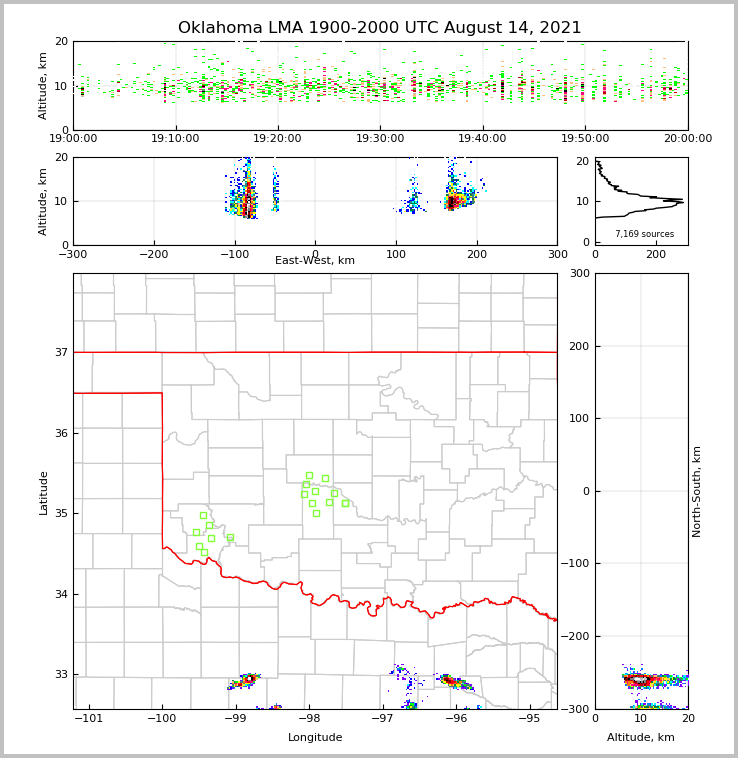 Oklahoma LMA 1900-2000 UTC August 14, 2021

Altitude, km
20
10
0
19:00:00 19:10:00 19:20:00 19:30:00 19:40:00 19:50:00 20:00:00

Altitude, km
20
10
0
−300 −200 −100 0 100 200 300
East-West, km

20
10
0
7,169 sources
0 200

Latitude
37
36
35
34
33
−101 −100 −99 −98 −97 −96 −95
Longitude

300
200
100
0
−100
−200
−300
North-South, km
0 10 20
Altitude, km